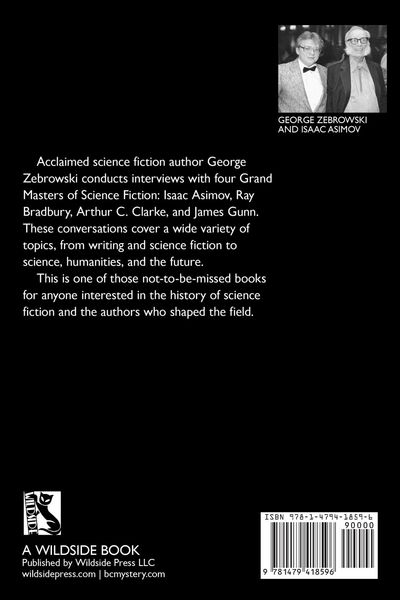 GEORGE ZEBROWSKI AND ISAAC ASIMOV

Acclaimed science fiction author George Zebrowski conducts interviews with four Grand Masters of Science Fiction: Isaac Asimov, Ray Bradbury, Arthur C. Clarke, and James Gunn. These conversations cover a wide variety of topics, from writing and science fiction to science, humanities, and the future.

This is one of those not-to-be-missed books for anyone interested in the history of science fiction and the authors who shaped the field.

WILDSIDE

A WILDSIDE BOOK
Published by Wildside Press LLC
wildsidepress.com | bcmystery.com

ISBN 978-1-4794-1859-6
90000
9 781479 418596